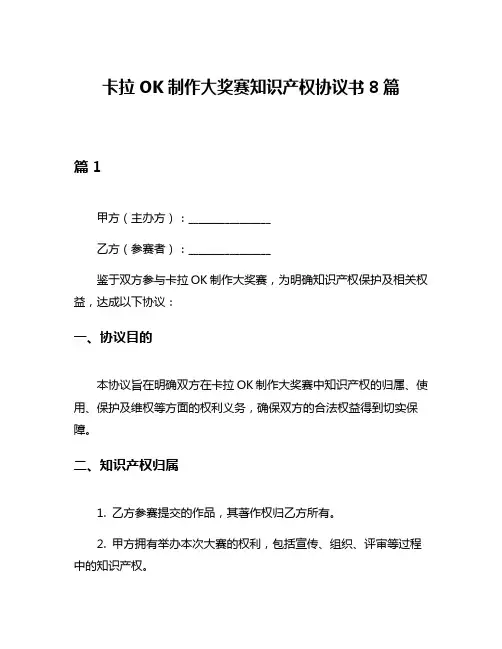 卡拉 OK 制作大奖赛知识产权协议书 8 篇

篇 1

甲方（主办方）：______________

乙方（参赛者）：______________

鉴于双方参与卡拉 OK 制作大奖赛，为明确知识产权保护及相关权益，达成以下协议：

一、协议目的

本协议旨在明确双方在卡拉 OK 制作大奖赛中知识产权的归属、使用、保护及维权等方面的权利义务，确保双方的合法权益得到切实保障。

二、知识产权归属

1. 乙方参赛提交的作品，其著作权归乙方所有。

2. 甲方拥有举办本次大赛的权利，包括宣传、组织、评审等过程中的知识产权。